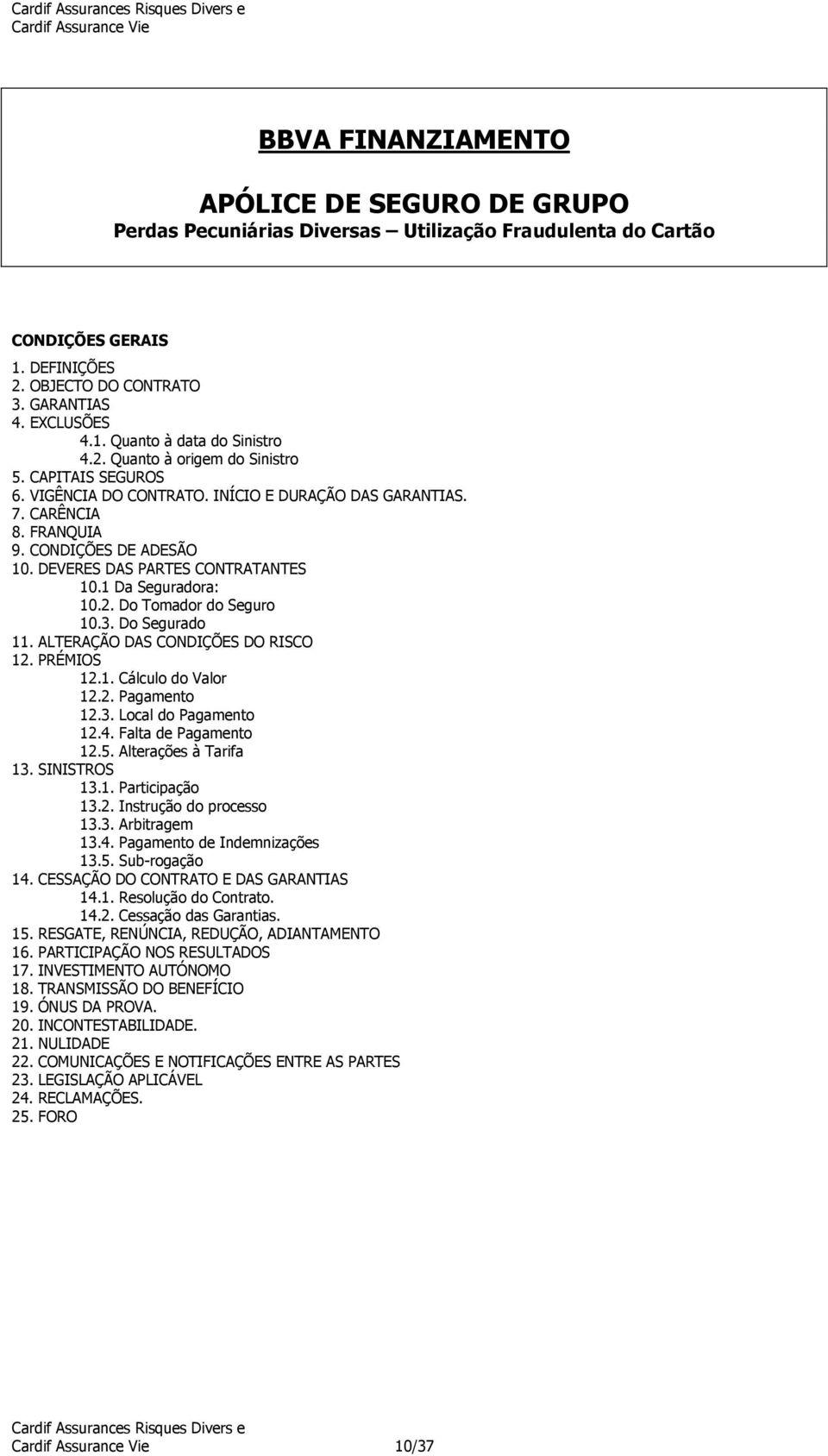 Cardif Assurances Risques Divers e
Cardif Assurance Vie

BBVA FINANZIAMENTO

APÓLICE DE SEGURO DE GRUPO
Perdas Pecuniárias Diversas – Utilização Fraudulenta do Cartão

CONDIÇÕES GERAIS
1. DEFINIÇÕES
2. OBJECTO DO CONTRATO
3. GARANTIAS
4. EXCLUSÕES
4.1. Quanto à data do Sinistro
4.2. Quanto à origem do Sinistro
5. CAPITAIS SEGUROS
6. VIGÊNCIA DO CONTRATO. INÍCIO E DURAÇÃO DAS GARANTIAS.
7. CARÊNCIA
8. FRANQUIA
9. CONDIÇÕES DE ADESÃO
10. DEVERES DAS PARTES CONTRATANTES
10.1 Da Seguradora:
10.2. Do Tomador do Seguro
10.3. Do Segurado
11. ALTERAÇÃO DAS CONDIÇÕES DO RISCO
12. PRÉMIOS
12.1. Cálculo do Valor
12.2. Pagamento
12.3. Local do Pagamento
12.4. Falta de Pagamento
12.5. Alterações à Tarifa
13. SINISTROS
13.1. Participação
13.2. Instrução do processo
13.3. Arbitragem
13.4. Pagamento de Indemnizações
13.5. Sub-rogação
14. CESSAÇÃO DO CONTRATO E DAS GARANTIAS
14.1. Resolução do Contrato.
14.2. Cessação das Garantias.
15. RESGATE, RENÚNCIA, REDUÇÃO, ADIANTAMENTO
16. PARTICIPAÇÃO NOS RESULTADOS
17. INVESTIMENTO AUTÓNOMO
18. TRANSMISSÃO DO BENEFÍCIO
19. ÓNUS DA PROVA.
20. INCONTESTABILIDADE.
21. NULIDADE
22. COMUNICAÇÕES E NOTIFICAÇÕES ENTRE AS PARTES
23. LEGISLAÇÃO APLICÁVEL
24. RECLAMAÇÕES.
25. FORO

Cardif Assurances Risques Divers e
Cardif Assurance Vie 10/37